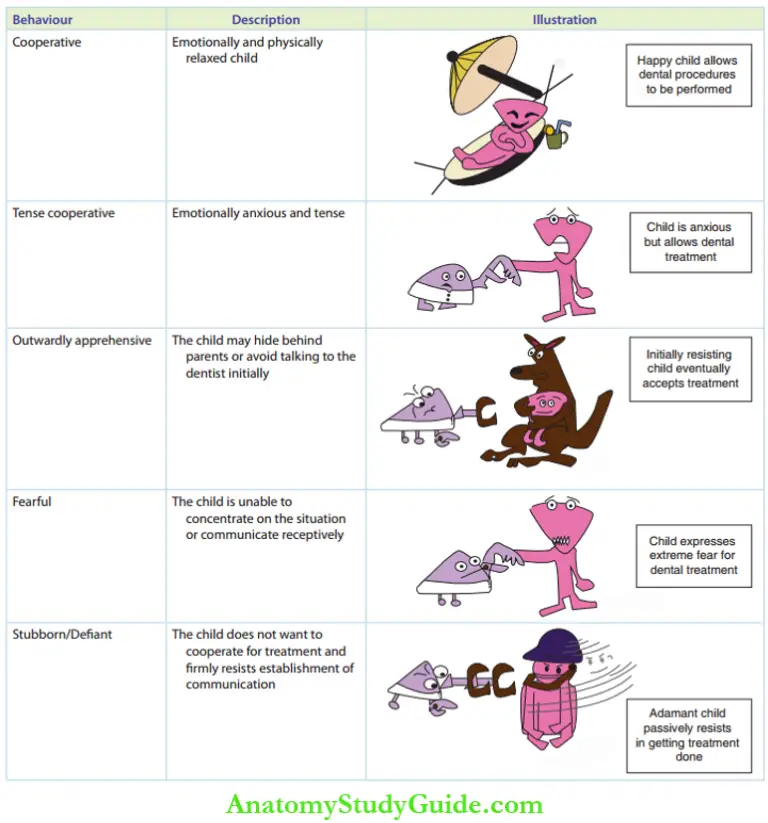 | Behaviour | Description | Illustration |
|---|---|---|
| Cooperative | Emotionally and physically relaxed child | Happy child allows dental procedures to be performed |
| Tense cooperative | Emotionally anxious and tense | Child is anxious but allows dental treatment |
| Outwardly apprehensive | The child may hide behind parents or avoid talking to the dentist initially | Initially resisting child eventually accepts treatment |
| Fearful | The child is unable to concentrate on the situation or communicate receptively | Child expresses extreme fear for dental treatment |
| Stubborn/Defiant | The child does not want to cooperate for treatment and firmly resists establishment of communication | Adamant child passively resists in getting treatment done |

AnatomyStudyGuide.com